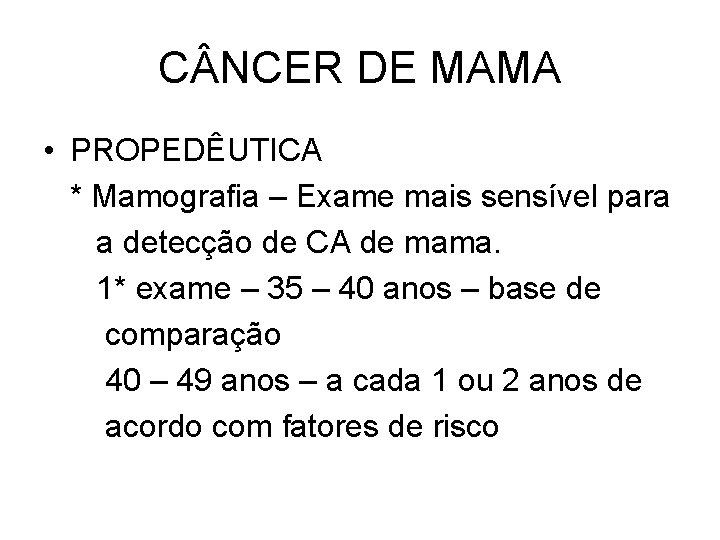 CÂNCER DE MAMA

• PROPEDÊUTICA
* Mamografia – Exame mais sensível para a detecção de CA de mama.
1* exame – 35 – 40 anos – base de comparação
40 – 49 anos – a cada 1 ou 2 anos de acordo com fatores de risco